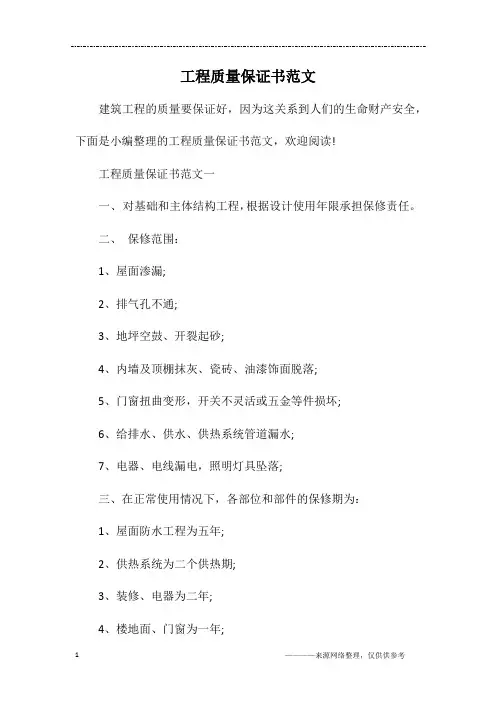 工程质量保证书范文

建筑工程的质量要保证好，因为这关系到人们的生命财产安全，下面是小编整理的工程质量保证书范文，欢迎阅读!

工程质量保证书范文一

一、对基础和主体结构工程，根据设计使用年限承担保修责任。

二、 保修范围：

1、屋面渗漏;

2、排气孔不通;

3、地坪空鼓、开裂起砂;

4、内墙及顶棚抹灰、瓷砖、油漆饰面脱落;

5、门窗扭曲变形，开关不灵活或五金等件损坏;

6、给排水、供水、供热系统管道漏水;

7、电器、电线漏电，照明灯具坠落;

三、在正常使用情况下，各部位和部件的保修期为：

1、屋面防水工程为五年;

2、供热系统为二个供热期;

3、装修、电器为二年;

4、楼地面、门窗为一年;

1

————来源网络整理，仅供供参考